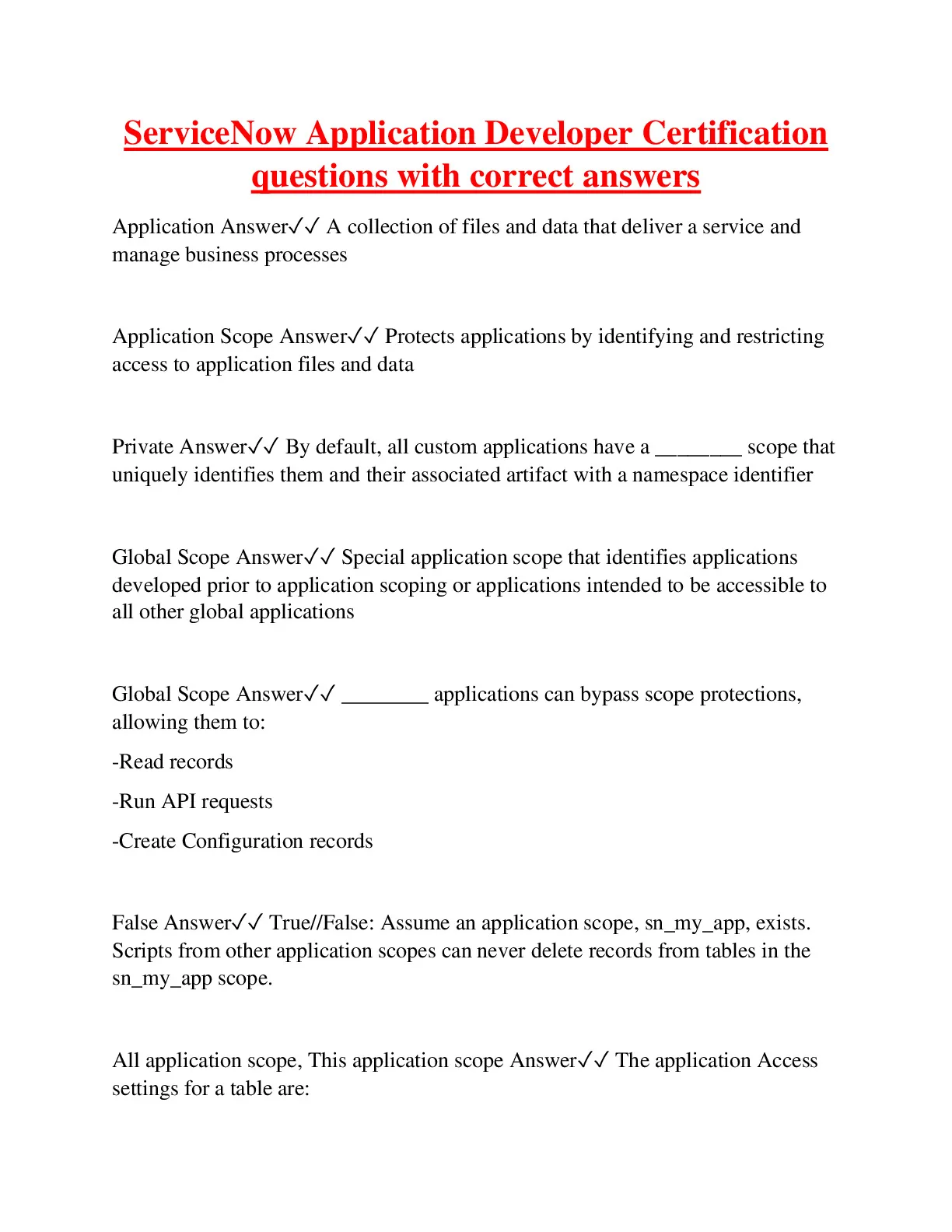 ServiceNow Application Developer Certification questions with correct answers

Application Answer✓✓ A collection of files and data that deliver a service and manage business processes

Application Scope Answer✓✓ Protects applications by identifying and restricting access to application files and data

Private Answer✓✓ By default, all custom applications have a ________ scope that uniquely identifies them and their associated artifact with a namespace identifier

Global Scope Answer✓✓ Special application scope that identifies applications developed prior to application scoping or applications intended to be accessible to all other global applications

Global Scope Answer✓✓ ________ applications can bypass scope protections, allowing them to:

-Read records

-Run API requests

-Create Configuration records

False Answer✓✓ True//False: Assume an application scope, sn_my_app, exists. Scripts from other application scopes can never delete records from tables in the sn_my_app scope.

All application scope, This application scope Answer✓✓ The application Access settings for a table are: